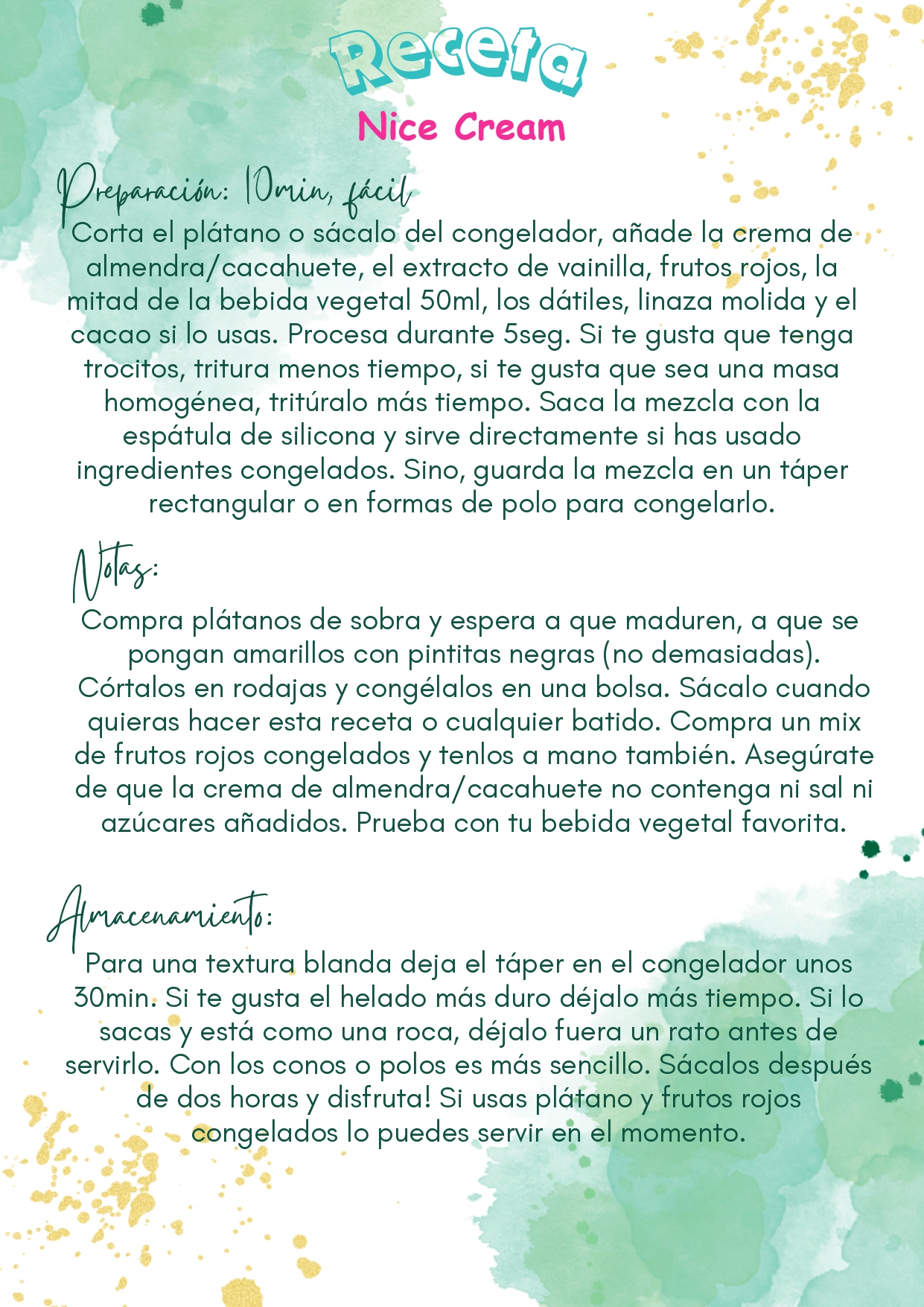 Receta

Nice Cream

Preparación: 10min, fácil

Corta el plátano o sácalo del congelador, añade la crema de almendra/cacahuete, el extracto de vainilla, frutos rojos, la mitad de la bebida vegetal 50ml, los dátiles, linaza molida y el cacao si lo usas. Procesa durante 5seg. Si te gusta que tenga trocitos, tritura menos tiempo, si te gusta que sea una masa homogénea, tritúralo más tiempo. Saca la mezcla con la espátula de silicona y sirve directamente si has usado ingredientes congelados. Sino, guarda la mezcla en un táper rectangular o en formas de polo para congelarlo.

Notas:

Compra plátanos de sobra y espera a que maduren, a que se pongan amarillos con pintitas negras (no demasiadas). Córtalos en rodajas y congélalos en una bolsa. Sácalo cuando quieras hacer esta receta o cualquier batido. Compra un mix de frutos rojos congelados y tenlos a mano también. Asegúrate de que la crema de almendra/cacahuete no contenga ni sal ni azúcares añadidos. Prueba con tu bebida vegetal favorita.

Almacenamiento:

Para una textura blanda deja el táper en el congelador unos 30min. Si te gusta el helado más duro déjalo más tiempo. Si lo sacas y está como una roca, déjalo fuera un rato antes de servirlo. Con los conos o polos es más sencillo. Sácalos después de dos horas y disfruta! Si usas plátano y frutos rojos congelados lo puedes servir en el momento.